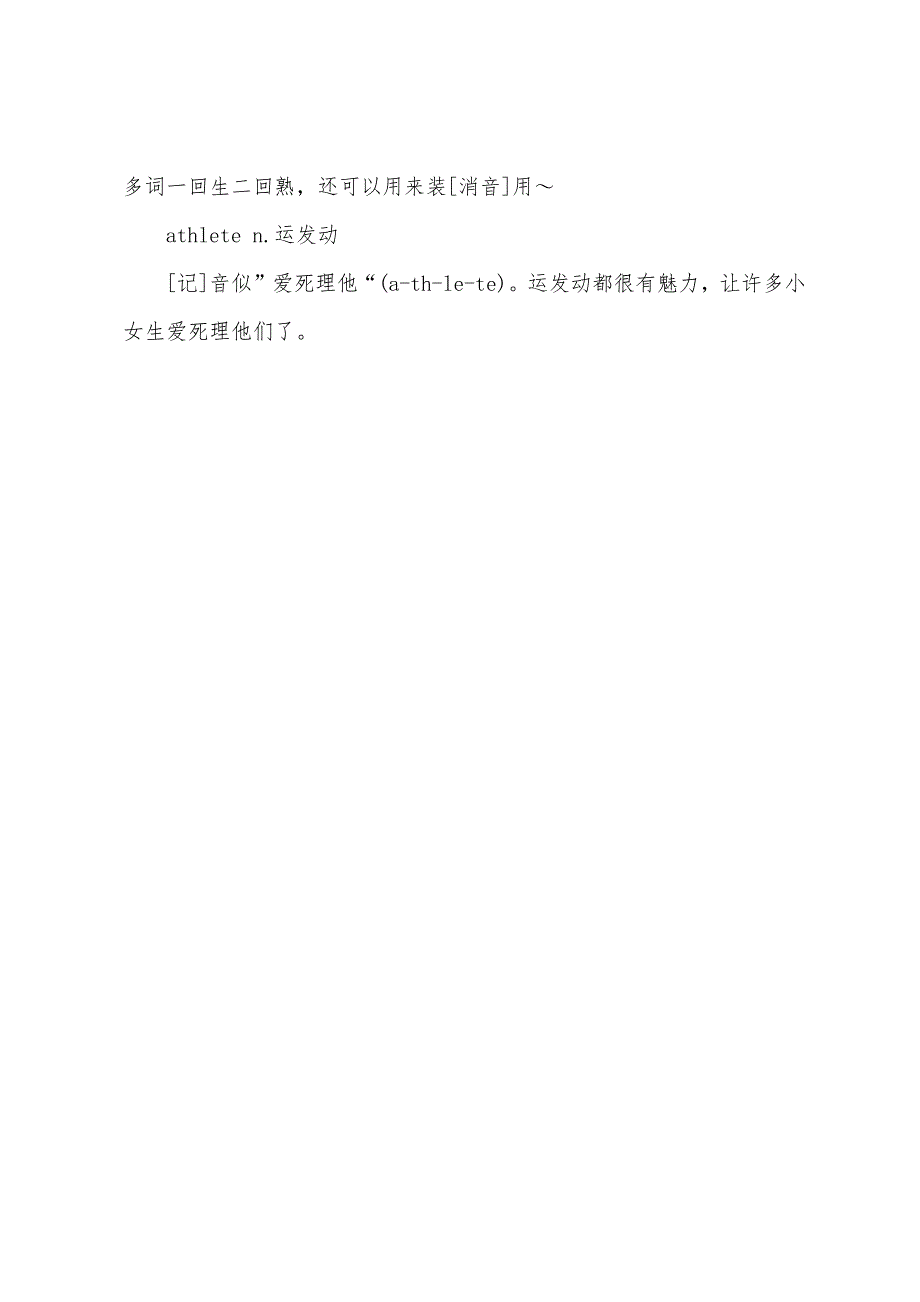 多词一回生二回熟，还可以用来装[消音]用～

athlete n.运发动

[记]音似”爱死理他“(a-th-le-te)。运发动都很有魅力，让许多小女生爱死理他们了。